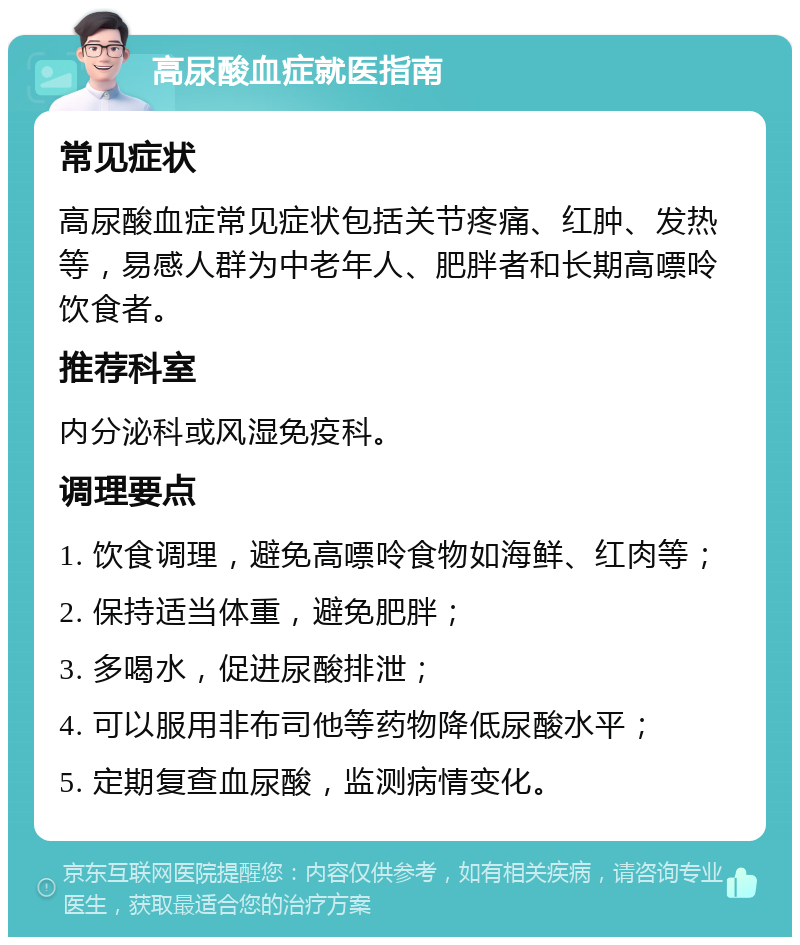 高尿酸血症就医指南

常见症状

高尿酸血症常见症状包括关节疼痛、红肿、发热等，易感人群为中老年人、肥胖者和长期高嘌呤饮食者。

推荐科室

内分泌科或风湿免疫科。

调理要点

1. 饮食调理，避免高嘌呤食物如海鲜、红肉等；

2. 保持适当体重，避免肥胖；

3. 多喝水，促进尿酸排泄；

4. 可以服用非布司他等药物降低尿酸水平；

5. 定期复查血尿酸，监测病情变化。

京东互联网医院提醒您：内容仅供参考，如有相关疾病，请咨询专业医生，获取最适合您的治疗方案